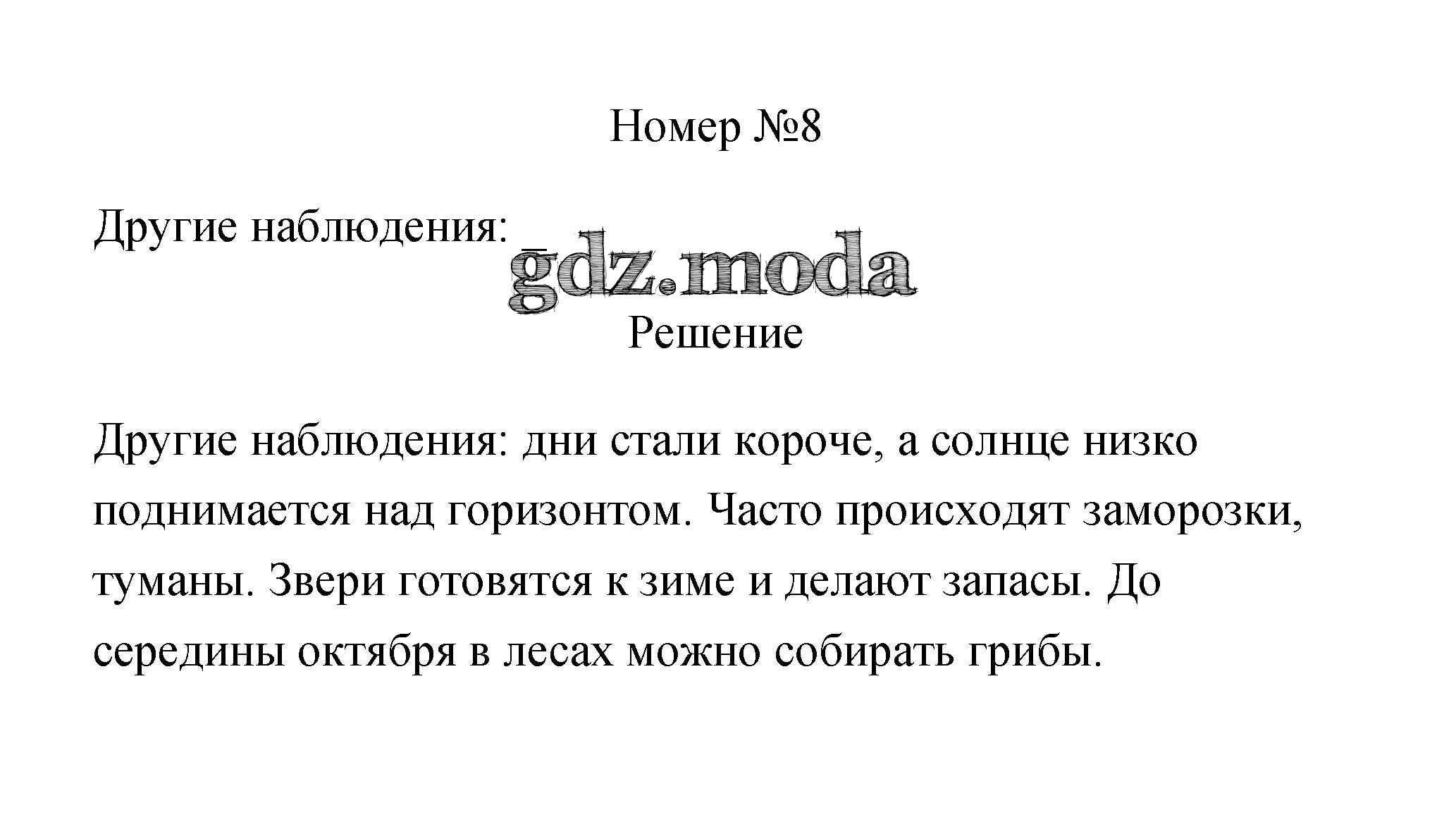 Номер №8

Другие наблюдения: ____

Решение

Другие наблюдения: дни стали короче, а солнце низко поднимается над горизонтом. Часто происходят заморозки, туманы. Звери готовятся к зиме и делают запасы. До середины октября в лесах можно собирать грибы.

gdz.moda